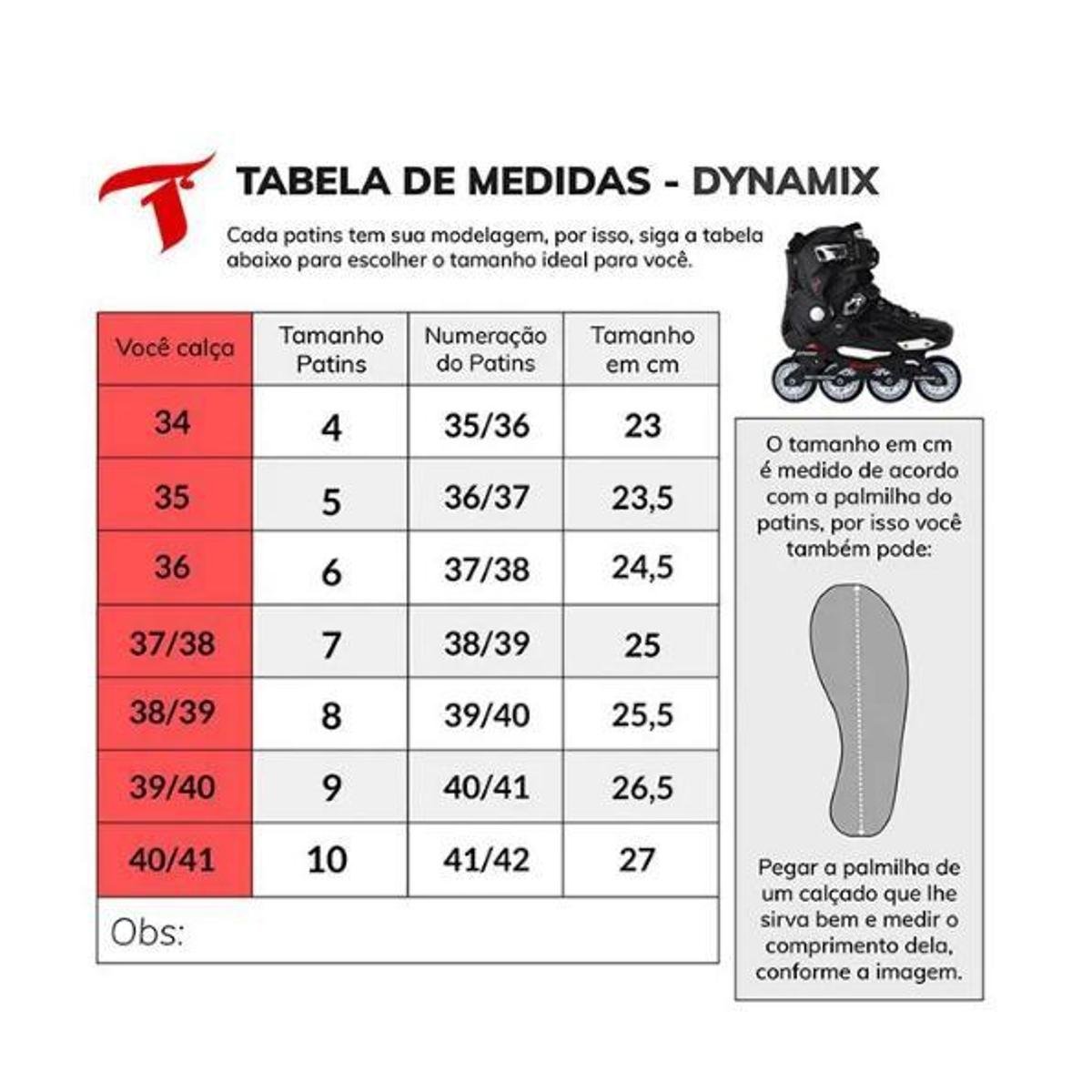 TABELA DE MEDIDAS - DYNAMIX

Cada patins tem sua modelagem, por isso, siga a tabela abaixo para escolher o tamanho ideal para você.

| Você calça | Tamanho Patins | Numeração do Patins | Tamanho em cm |
|---|---|---|---|
| 34 | 4 | 35/36 | 23 |
| 35 | 5 | 36/37 | 23,5 |
| 36 | 6 | 37/38 | 24,5 |
| 37/38 | 7 | 38/39 | 25 |
| 38/39 | 8 | 39/40 | 25,5 |
| 39/40 | 9 | 40/41 | 26,5 |
| 40/41 | 10 | 41/42 | 27 |

Obs:

O tamanho em cm é medido de acordo com a palmilha do patins, por isso você também pode:

Pegar a palmilha de um calçado que lhe sirva bem e medir o comprimento dela, conforme a imagem.